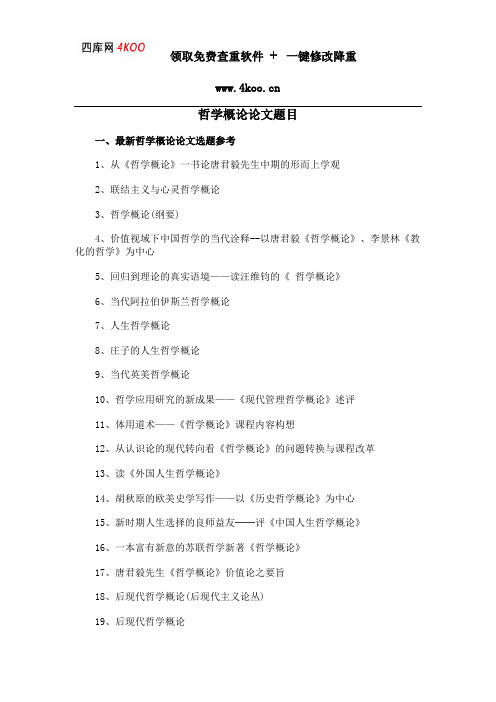 四库网 4KOO

领取免费查重软件 + 一键修改降重

www.4koo.cn

哲学概论论文题目

一、最新哲学概论论文选题参考

1、从《哲学概论》一书论唐君毅先生中期的形而上学观

2、联结主义与心灵哲学概论

3、哲学概论(纲要)

4、价值视域下中国哲学的当代诠释--以唐君毅《哲学概论》、李景林《教化的哲学》为中心

5、回归到理论的真实语境——读汪维钧的《 哲学概论》

6、当代阿拉伯伊斯兰哲学概论

7、人生哲学概论

8、庄子的人生哲学概论

9、当代英美哲学概论

10、哲学应用研究的新成果——《现代管理哲学概论》述评

11、体用道术——《哲学概论》课程内容构想

12、从认识论的现代转向看《哲学概论》的问题转换与课程改革

13、读《外国人生哲学概论》

14、胡秋原的欧美史学写作——以《历史哲学概论》为中心

15、新时期人生选择的良师益友——评《中国人生哲学概论》

16、一本富有新意的苏联哲学新著《哲学概论》

17、唐君毅先生《哲学概论》价值论之要旨

18、后现代哲学概论(后现代主义论丛)

19、后现代哲学概论